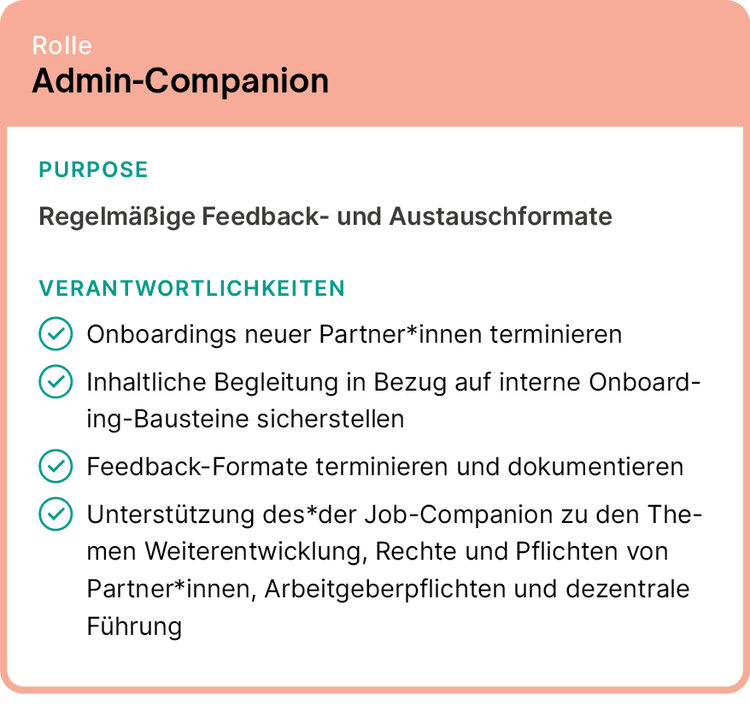 Rolle
Admin-Companion

PURPOSE

Regelmäßige Feedback- und Austauschformate

VERANTWORTLICHKEITEN

Onboardings neuer Partner*innen terminieren

Inhaltliche Begleitung in Bezug auf interne Onboarding-Bausteine sicherstellen

Feedback-Formate terminieren und dokumentieren

Unterstützung des*der Job-Companion zu den Themen Weiterentwicklung, Rechte und Pflichten von Partner*innen, Arbeitgeberpflichten und dezentrale Führung